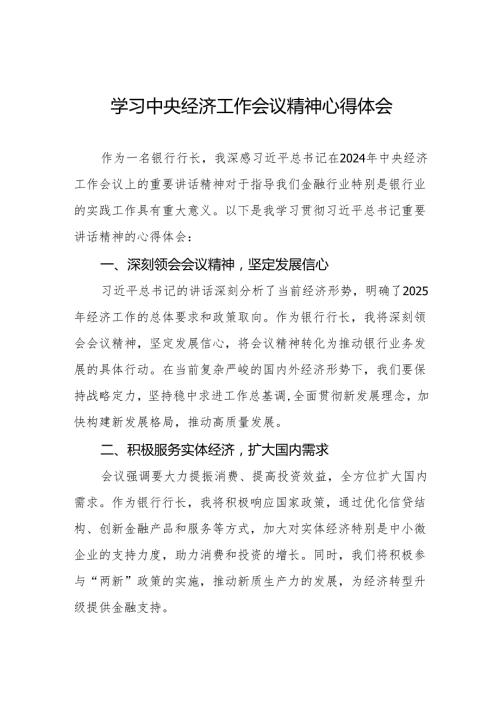 学习中央经济工作会议精神心得体会

作为一名银行行长，我深感习近平总书记在2024年中央经济工作会议上的重要讲话精神对于指导我们金融行业特别是银行业的实践工作具有重大意义。以下是我学习贯彻习近平总书记重要讲话精神的心得体会：

一、深刻领会会议精神，坚定发展信心

习近平总书记的讲话深刻分析了当前经济形势，明确了2025年经济工作的总体要求和政策取向。作为银行行长，我将深刻领会会议精神，坚定发展信心，将会议精神转化为推动银行业务发展的具体行动。在当前复杂严峻的国内外经济形势下，我们要保持战略定力，坚持稳中求进工作总基调，全面贯彻新发展理念，加快构建新发展格局，推动高质量发展。

二、积极服务实体经济，扩大国内需求

会议强调要大力提振消费、提高投资效益，全方位扩大国内需求。作为银行行长，我将积极响应国家政策，通过优化信贷结构、创新金融产品和服务等方式，加大对实体经济特别是中小微企业的支持力度，助力消费和投资的增长。同时，我们将积极参与“两新”政策的实施，推动新质生产力的发展，为经济转型升级提供金融支持。